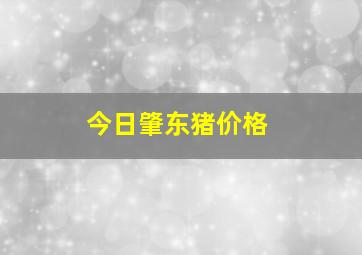 今日肇东猪价格